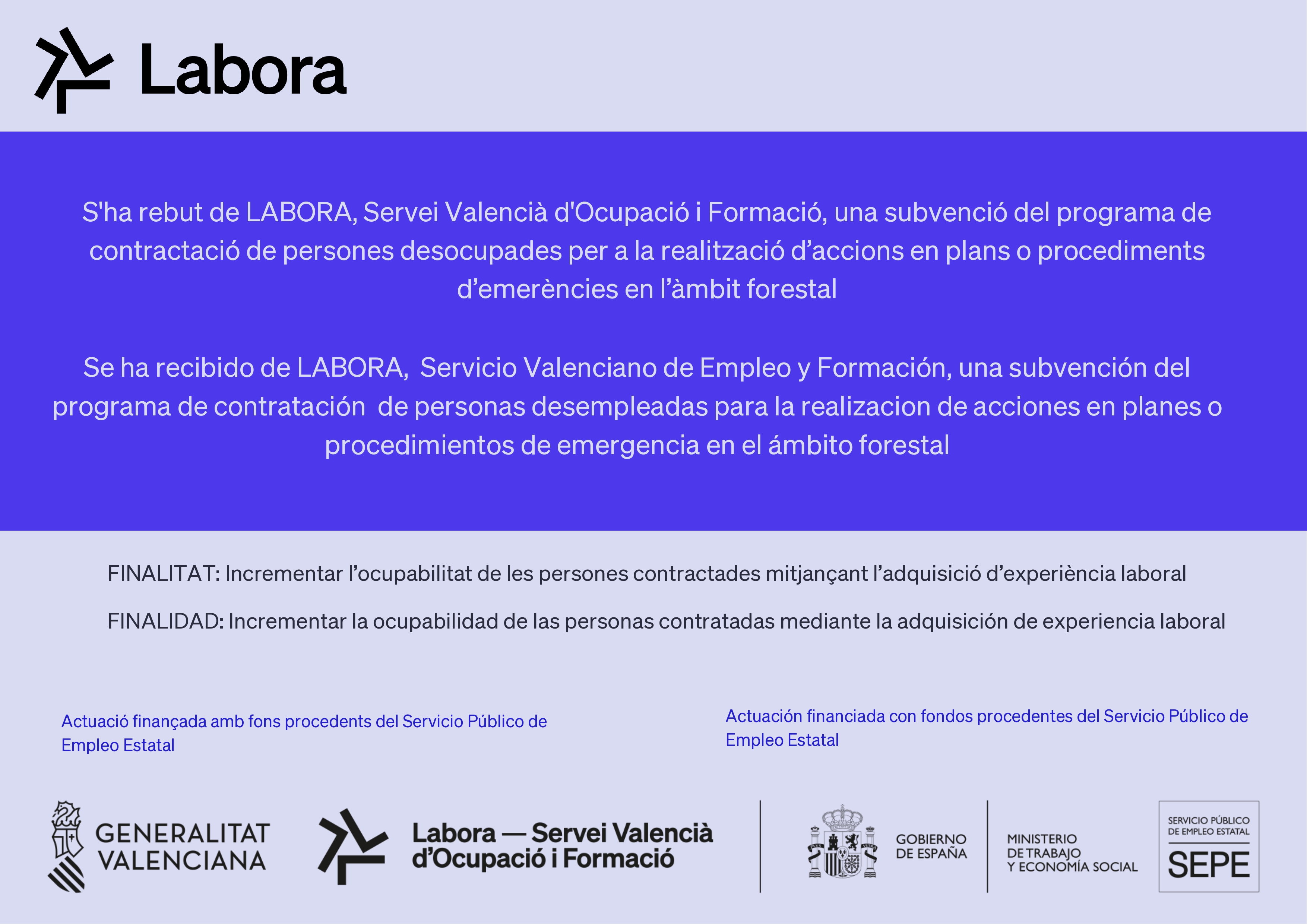 Labora

S'ha rebut de LABORA, Servei Valencià d'Ocupació i Formació, una subvenció del programa de contractació de persones desocupades per a la realització d’accions en plans o procediments d’emerències en l’àmbit forestal

Se ha recibido de LABORA,  Servicio Valenciano de Empleo y Formación, una subvención del programa de contratación  de personas desempleadas para la realizacion de acciones en planes o procedimientos de emergencia en el ámbito forestal

FINALITAT: Incrementar l’ocupabilitat de les persones contractades mitjançant l’adquisició d’experiència laboral

FINALIDAD: Incrementar la ocupabilidad de las personas contratadas mediante la adquisición de experiencia laboral

Actuació finançada amb fons procedents del Servicio Público de Empleo Estatal

Actuación financiada con fondos procedentes del Servicio Público de Empleo Estatal

GENERALITAT VALENCIANA

Labora — Servei Valencià d’Ocupació i Formació

GOBIERNO DE ESPAÑA

MINISTERIO DE TRABAJO Y ECONOMÍA SOCIAL

SERVICIO PÚBLICO DE EMPLEO ESTATAL

SEPE